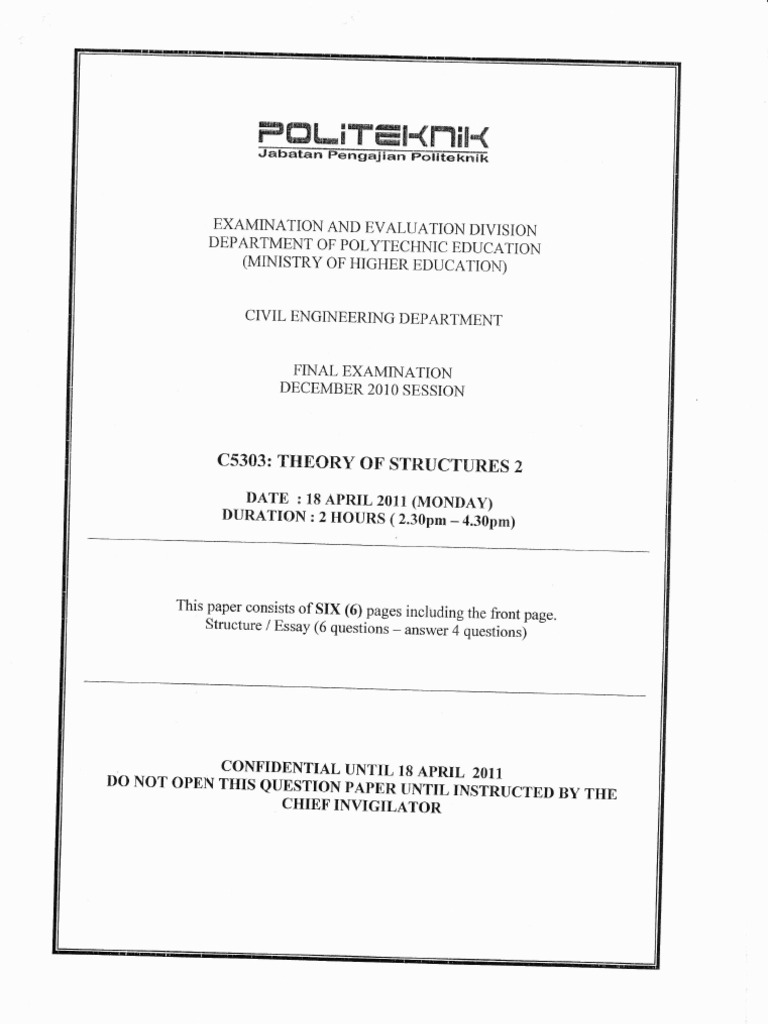 POLITEKNIK
Jabatan Pengajian Politeknik

EXAMINATION AND EVALUATION DIVISION
DEPARTMENT OF POLYTECHNIC EDUCATION
(MINISTRY OF HIGHER EDUCATION)

CIVIL ENGINEERING DEPARTMENT

FINAL EXAMINATION
DECEMBER 2010 SESSION

C5303: THEORY OF STRUCTURES 2

DATE : 18 APRIL 2011 (MONDAY)
DURATION : 2 HOURS ( 2.30pm – 4.30pm)

This paper consists of SIX (6) pages including the front page.
Structure / Essay (6 questions – answer 4 questions)

CONFIDENTIAL UNTIL 18 APRIL 2011
DO NOT OPEN THIS QUESTION PAPER UNTIL INSTRUCTED BY THE
CHIEF INVIGILATOR